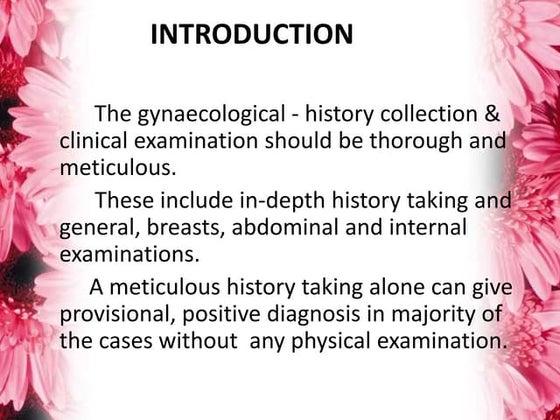 INTRODUCTION

The gynaecological - history collection & clinical examination should be thorough and meticulous.

These include in-depth history taking and general, breasts, abdominal and internal examinations.

A meticulous history taking alone can give provisional, positive diagnosis in majority of the cases without any physical examination.